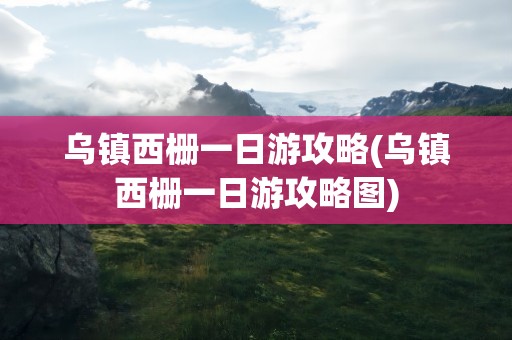 乌镇西栅一日游攻略(乌镇西栅一日游攻略图)